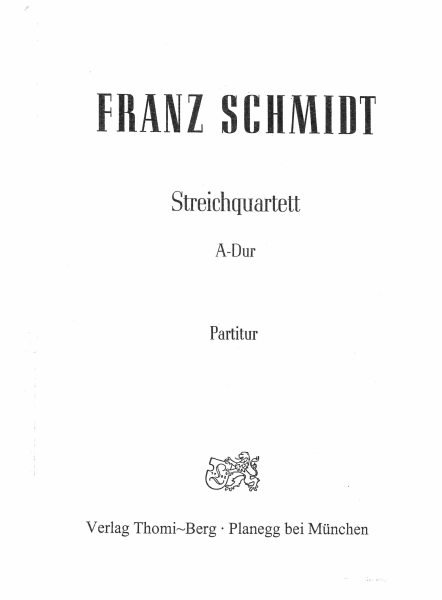 FRANZ SCHMIDT

Streichquartett

A-Dur

Partitur

Verlag Thomi~Berg · Planegg bei München